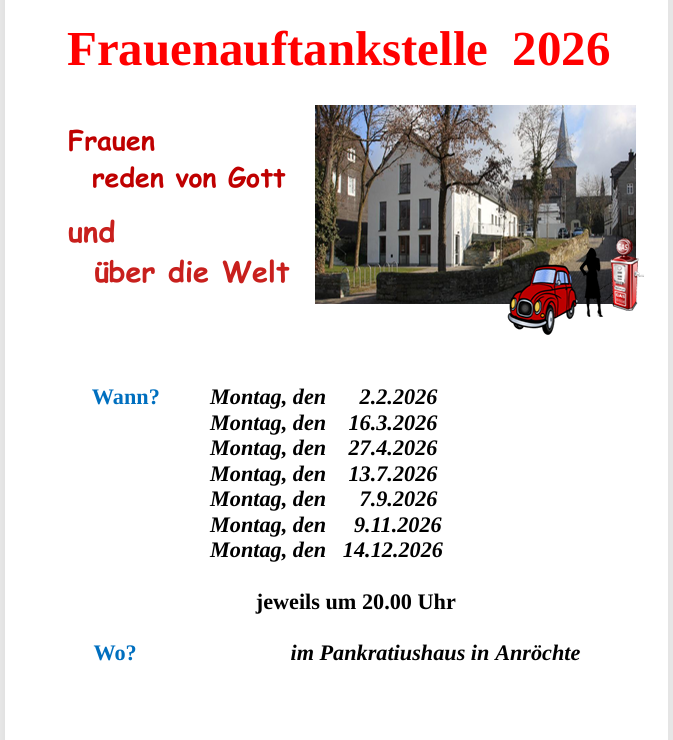 Frauenauftankstelle 2026

Frauen
reden von Gott

und
über die Welt

Wann? Montag, den 2.2.2026
Montag, den 16.3.2026
Montag, den 27.4.2026
Montag, den 13.7.2026
Montag, den 7.9.2026
Montag, den 9.11.2026
Montag, den 14.12.2026

jeweils um 20.00 Uhr

Wo? im Pankratiushaus in Anröchte